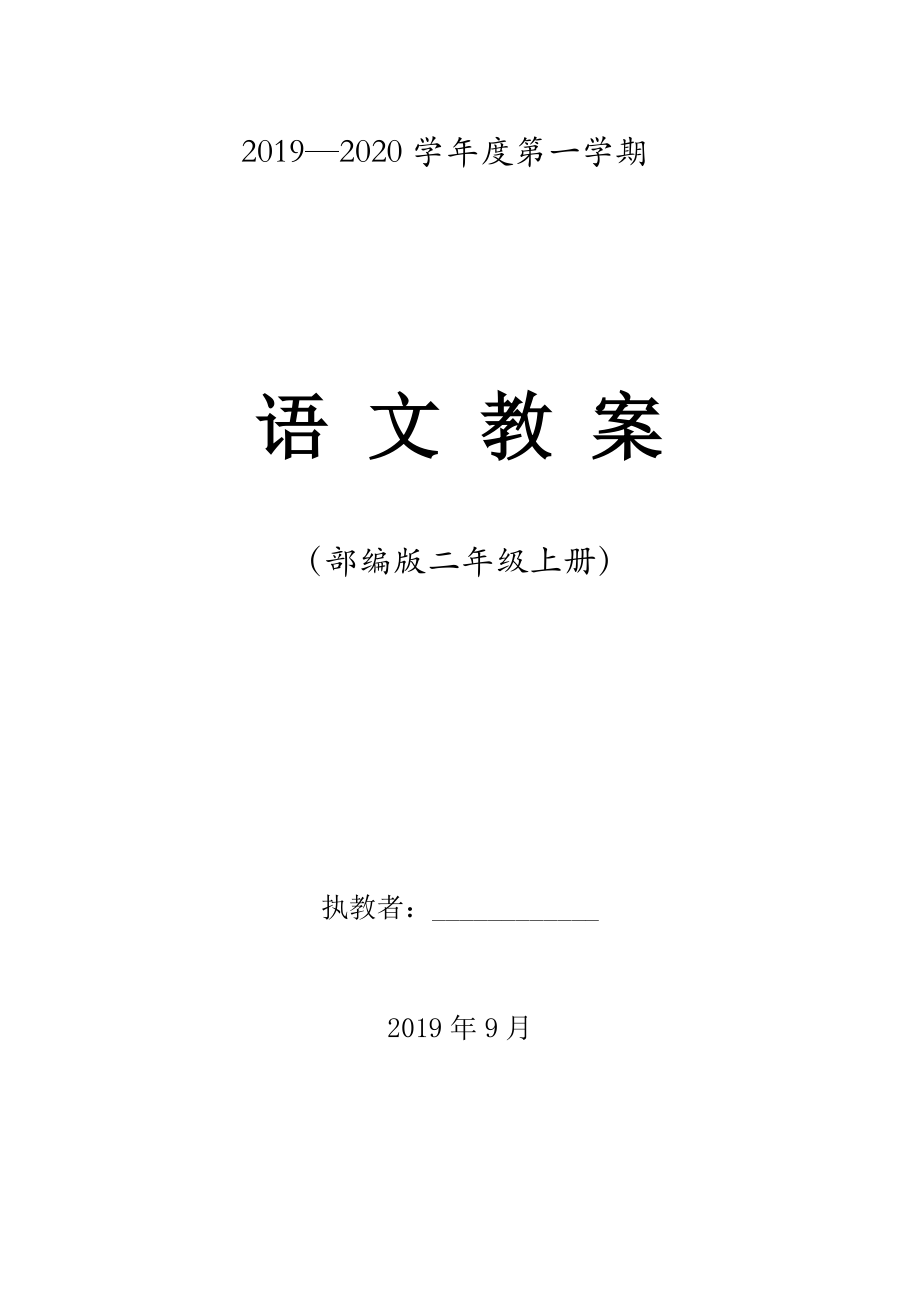 2019—2020 学年度第一学期

语 文 教 案

（部编版二年级上册）

执教者：____________

2019 年 9 月